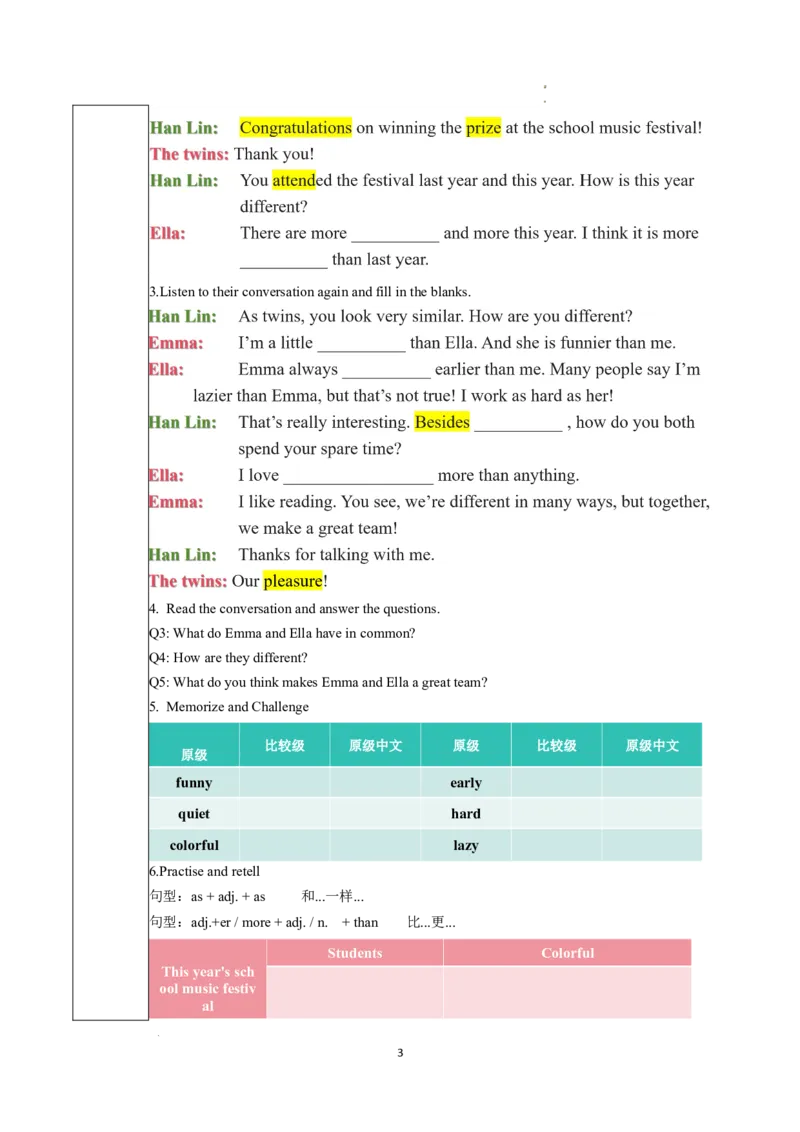 Han Lin: Congratulations on winning the prize at the school music festival!

The twins: Thank you!

Han Lin: You attended the festival last year and this year. How is this year different?

Ella: There are more __________ and more this year. I think it is more __________ than last year.

3.Listen to their conversation again and fill in the blanks.

Han Lin: As twins, you look very similar. How are you different?

Emma: I'm a little __________ than Ella. And she is funnier than me.

Ella: Emma always __________ earlier than me. Many people say I'm lazier than Emma, but that's not true! I work as hard as her!

Han Lin: That's really interesting. Besides __________ , how do you both spend your spare time?

Ella: I love _________________ more than anything.

Emma: I like reading. You see, we're different in many ways, but together, we make a great team!

Han Lin: Thanks for talking with me.

The twins: Our pleasure!

4. Read the conversation and answer the questions.

Q3: What do Emma and Ella have in common?

Q4: How are they different?

Q5: What do you think makes Emma and Ella a great team?

5. Memorize and Challenge

| 原级 | 比较级 | 原级中文 | 原级 | 比较级 | 原级中文 |
|---|---|---|---|---|---|
| funny | | | early | | |
| quiet | | | hard | | |
| colorful | | | lazy | | |

6.Practise and retell

句型：as + adj. + as 和...一样...

句型：adj.+er / more + adj. / n. + than 比...更...

| | Students | Colorful |
|---|---|---|
| This year's school music festival | | |

3